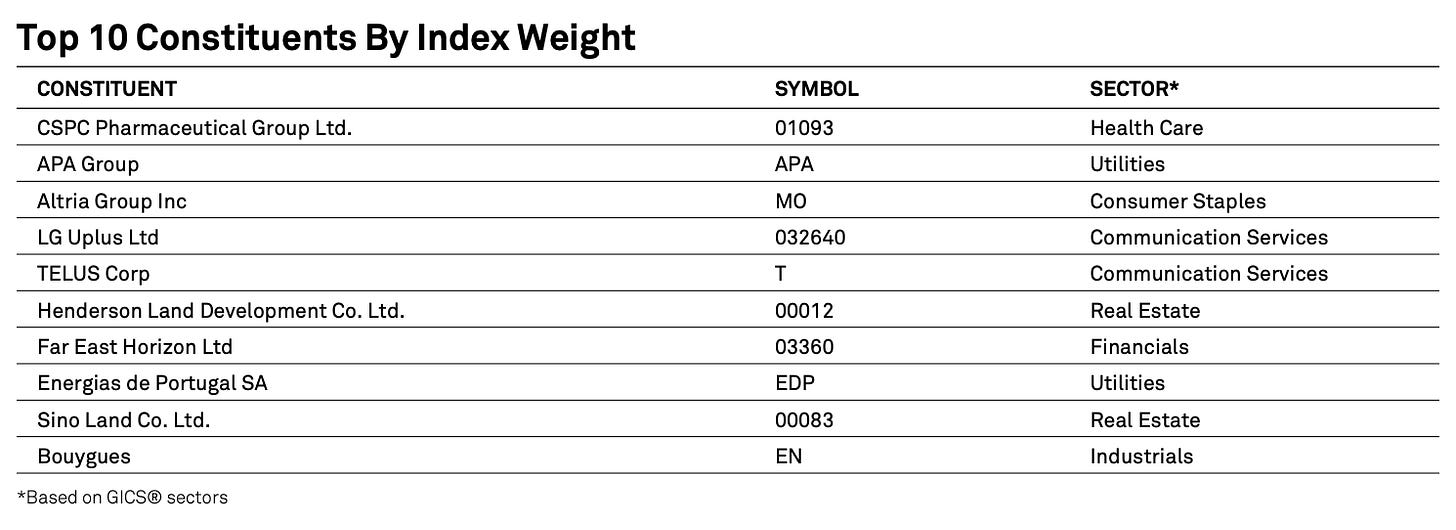 Top 10 Constituents By Index Weight

| CONSTITUENT | SYMBOL | SECTOR* |
|---|---|---|
| CSPC Pharmaceutical Group Ltd. | 01093 | Health Care |
| APA Group | APA | Utilities |
| Altria Group Inc | MO | Consumer Staples |
| LG Uplus Ltd | 032640 | Communication Services |
| TELUS Corp | T | Communication Services |
| Henderson Land Development Co. Ltd. | 00012 | Real Estate |
| Far East Horizon Ltd | 03360 | Financials |
| Energias de Portugal SA | EDP | Utilities |
| Sino Land Co. Ltd. | 00083 | Real Estate |
| Bouygues | EN | Industrials |

*Based on GICS® sectors